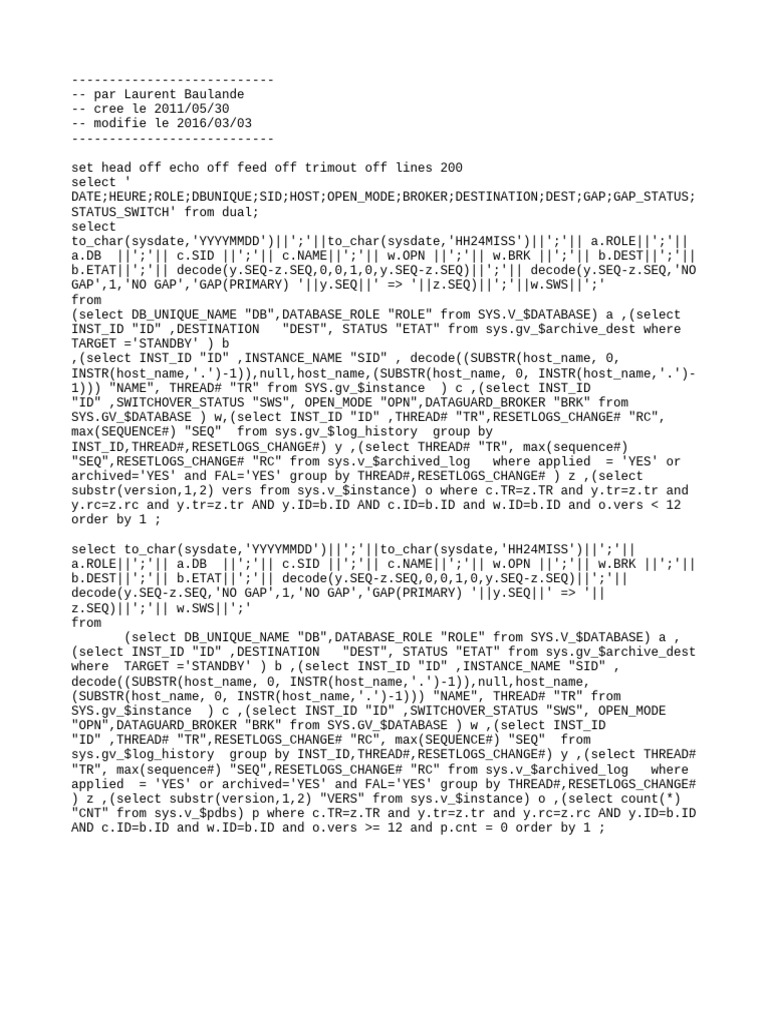 ---------------------------
-- par Laurent Baulande
-- cree le 2011/05/30
-- modifie le 2016/03/03
---------------------------

set head off echo off feed off trimout off lines 200
select '
DATE;HEURE;ROLE;DBUNIQUE;SID;HOST;OPEN_MODE;BROKER;DESTINATION;DEST;GAP;GAP_STATUS;STATUS_SWITCH' from dual;
select
to_char(sysdate,'YYYYMMDD')||';'||to_char(sysdate,'HH24MISS')||';'|| a.ROLE||';'|| a.DB ||';'|| c.SID ||';'|| c.NAME||';'|| w.OPN ||';'|| w.BRK ||';'|| b.DEST||';'|| b.ETAT||';'|| decode(y.SEQ-z.SEQ,0,0,1,0,y.SEQ-z.SEQ)||';'|| decode(y.SEQ-z.SEQ,'NO GAP',1,'NO GAP','GAP(PRIMARY) '||y.SEQ||' => '||z.SEQ)||';'||w.SWS||';'
from
(select DB_UNIQUE_NAME "DB",DATABASE_ROLE "ROLE" from SYS.V_$DATABASE) a ,(select INST_ID "ID" ,DESTINATION   "DEST", STATUS "ETAT" from sys.gv_$archive_dest where TARGET ='STANDBY' ) b
,(select INST_ID "ID" ,INSTANCE_NAME "SID" , decode((SUBSTR(host_name, 0, INSTR(host_name,'.')-1)),null,host_name,(SUBSTR(host_name, 0, INSTR(host_name,'.')-1))) "NAME", THREAD# "TR" from SYS.gv_$instance  ) c ,(select INST_ID "ID" ,SWITCHOVER_STATUS "SWS", OPEN_MODE "OPN",DATAGUARD_BROKER "BRK" from SYS.GV_$DATABASE ) w,(select INST_ID "ID" ,THREAD# "TR",RESETLOGS_CHANGE# "RC", max(SEQUENCE#) "SEQ"  from sys.gv_$log_history  group by INST_ID,THREAD#,RESETLOGS_CHANGE#) y ,(select THREAD# "TR", max(sequence#) "SEQ",RESETLOGS_CHANGE# "RC" from sys.v_$archived_log   where applied  = 'YES' or archived='YES' and FAL='YES' group by THREAD#,RESETLOGS_CHANGE# ) z ,(select substr(version,1,2) vers from sys.v_$instance) o where c.TR=z.TR and y.tr=z.tr and y.rc=z.rc and y.tr=z.tr AND y.ID=b.ID AND c.ID=b.ID and w.ID=b.ID and o.vers < 12 order by 1 ;

select to_char(sysdate,'YYYYMMDD')||';'||to_char(sysdate,'HH24MISS')||';'|| a.ROLE||';'|| a.DB ||';'|| c.SID ||';'|| c.NAME||';'|| w.OPN ||';'|| w.BRK ||';'|| b.DEST||';'|| b.ETAT||';'|| decode(y.SEQ-z.SEQ,0,0,1,0,y.SEQ-z.SEQ)||';'|| decode(y.SEQ-z.SEQ,'NO GAP',1,'NO GAP','GAP(PRIMARY) '||y.SEQ||' => '|| z.SEQ)||';'|| w.SWS||';'
from
       (select DB_UNIQUE_NAME "DB",DATABASE_ROLE "ROLE" from SYS.V_$DATABASE) a , (select INST_ID "ID" ,DESTINATION   "DEST", STATUS "ETAT" from sys.gv_$archive_dest where  TARGET ='STANDBY' ) b ,(select INST_ID "ID" ,INSTANCE_NAME "SID" , decode((SUBSTR(host_name, 0, INSTR(host_name,'.')-1)),null,host_name, (SUBSTR(host_name, 0, INSTR(host_name,'.')-1))) "NAME", THREAD# "TR" from SYS.gv_$instance  ) c ,(select INST_ID "ID" ,SWITCHOVER_STATUS "SWS", OPEN_MODE "OPN",DATAGUARD_BROKER "BRK" from SYS.GV_$DATABASE ) w ,(select INST_ID "ID" ,THREAD# "TR",RESETLOGS_CHANGE# "RC", max(SEQUENCE#) "SEQ"  from sys.gv_$log_history  group by INST_ID,THREAD#,RESETLOGS_CHANGE#) y ,(select THREAD# "TR", max(sequence#) "SEQ",RESETLOGS_CHANGE# "RC" from sys.v_$archived_log   where applied  = 'YES' or archived='YES' and FAL='YES' group by THREAD#,RESETLOGS_CHANGE# ) z ,(select substr(version,1,2) "VERS" from sys.v_$instance) o ,(select count(*) "CNT" from sys.v_$pdbs) p where c.TR=z.TR and y.tr=z.tr and y.rc=z.rc AND y.ID=b.ID AND c.ID=b.ID and w.ID=b.ID and o.vers >= 12 and p.cnt = 0 order by 1 ;